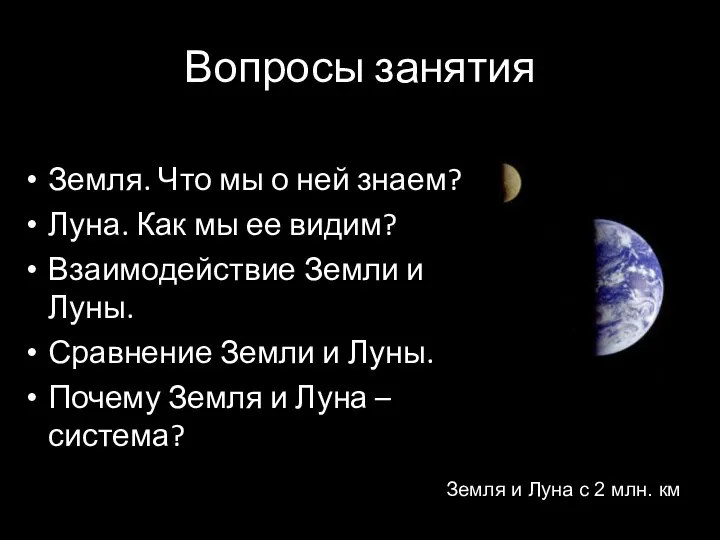 Вопросы занятия

• Земля. Что мы о ней знаем?
• Луна. Как мы ее видим?
• Взаимодействие Земли и Луны.
• Сравнение Земли и Луны.
• Почему Земля и Луна – система?

Земля и Луна с 2 млн. км